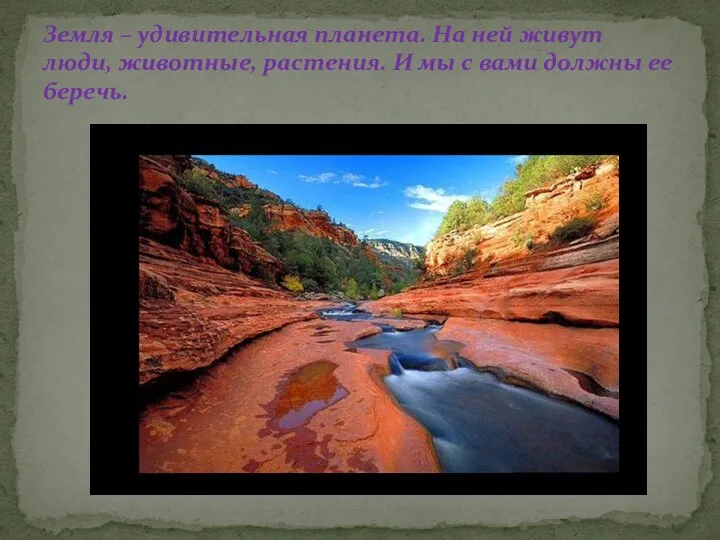 Земля – удивительная планета. На ней живут люди, животные, растения. И мы с вами должны ее беречь.